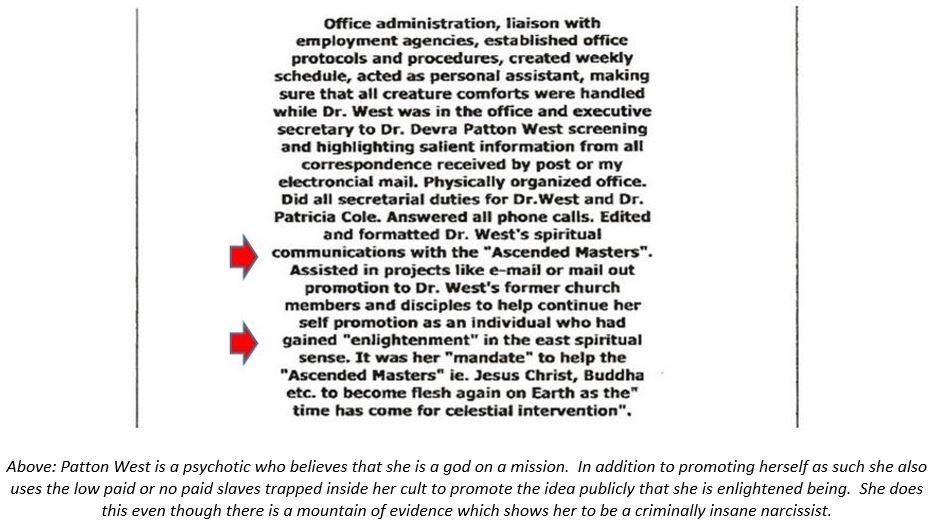 Office administration, liaison with employment agencies, established office protocols and procedures, created weekly schedule, acted as personal assistant, making sure that all creature comforts were handled while Dr. West was in the office and executive secretary to Dr. Devra Patton West screening and highlighting salient information from all correspondence received by post or my electroncial mail. Physically organized office. Did all secretarial duties for Dr.West and Dr. Patricia Cole. Answered all phone calls. Edited and formatted Dr. West's spiritual communications with the "Ascended Masters". Assisted in projects like e-mail or mail out promotion to Dr. West's former church members and disciples to help continue her self promotion as an individual who had gained "enlightenment" in the east spiritual sense. It was her "mandate" to help the "Ascended Masters" ie. Jesus Christ, Buddha etc. to become flesh again on Earth as the" time has come for celestial intervention".

Above: Patton West is a psychotic who believes that she is a god on a mission. In addition to promoting herself as such she also uses the low paid or no paid slaves trapped inside her cult to promote the idea publicly that she is enlightened being. She does this even though there is a mountain of evidence which shows her to be a criminally insane narcissist.